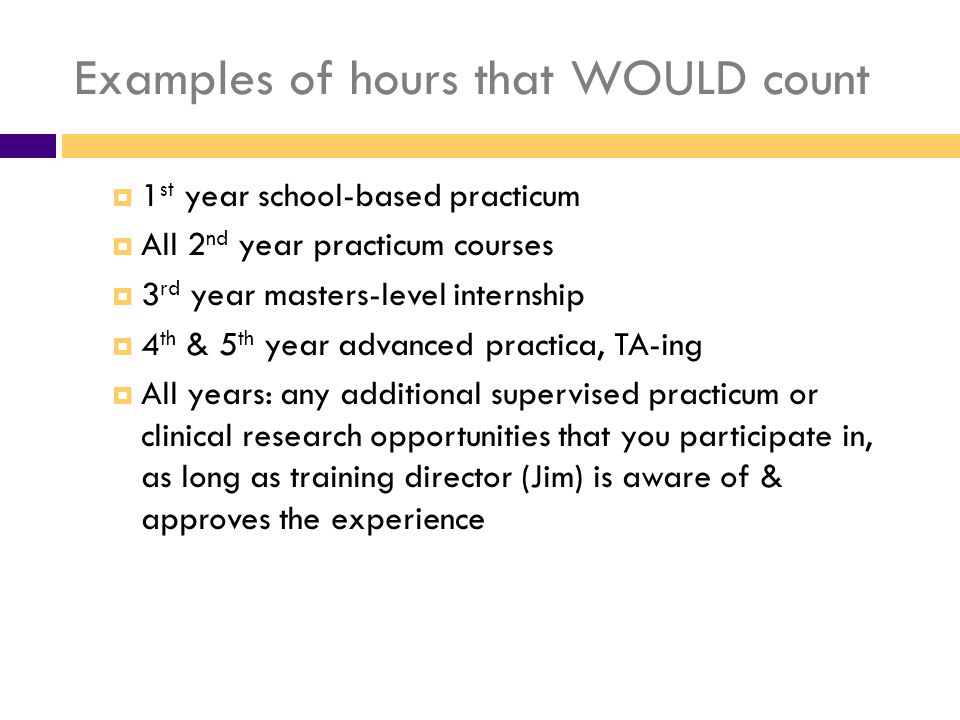 Examples of hours that WOULD count

• 1st year school-based practicum
• All 2nd year practicum courses
• 3rd year masters-level internship
• 4th & 5th year advanced practica, TA-ing
• All years: any additional supervised practicum or clinical research opportunities that you participate in, as long as training director (Jim) is aware of & approves the experience